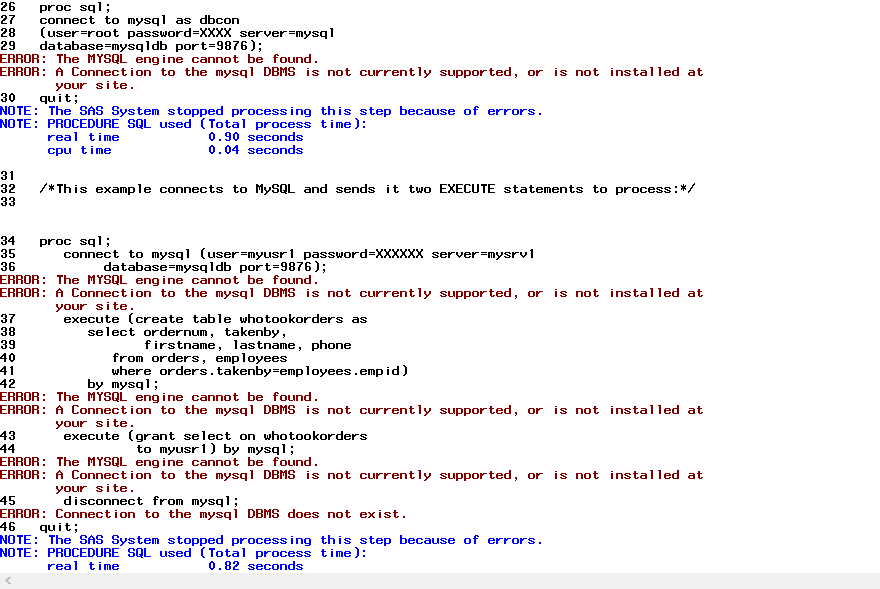 26   proc sql;
27   connect to mysql as dbcon
28   (user=root password=XXXX server=mysql
29   database=mysqldb port=9876);
ERROR: The MYSQL engine cannot be found.
ERROR: A Connection to the mysql DBMS is not currently supported, or is not installed at your site.
30   quit;
NOTE: The SAS System stopped processing this step because of errors.
NOTE: PROCEDURE SQL used (Total process time):
      real time           0.90 seconds
      cpu time            0.04 seconds

31
32   /*This example connects to MySQL and sends it two EXECUTE statements to process:*/
33

34   proc sql;
35      connect to mysql (user=myusr1 password=XXXXXX server=mysrv1
36            database=mysqldb port=9876);
ERROR: The MYSQL engine cannot be found.
ERROR: A Connection to the mysql DBMS is not currently supported, or is not installed at your site.
37      execute (create table whotookorders as
38         select ordernum, takenby,
39                firstname, lastname, phone
40            from orders, employees
41            where orders.takenby=employees.empid)
42         by mysql;
ERROR: The MYSQL engine cannot be found.
ERROR: A Connection to the mysql DBMS is not currently supported, or is not installed at your site.
43      execute (grant select on whotookorders
44               to myusr1) by mysql;
ERROR: The MYSQL engine cannot be found.
ERROR: A Connection to the mysql DBMS is not currently supported, or is not installed at your site.
45      disconnect from mysql;
ERROR: Connection to the mysql DBMS does not exist.
46   quit;
NOTE: The SAS System stopped processing this step because of errors.
NOTE: PROCEDURE SQL used (Total process time):
      real time           0.82 seconds